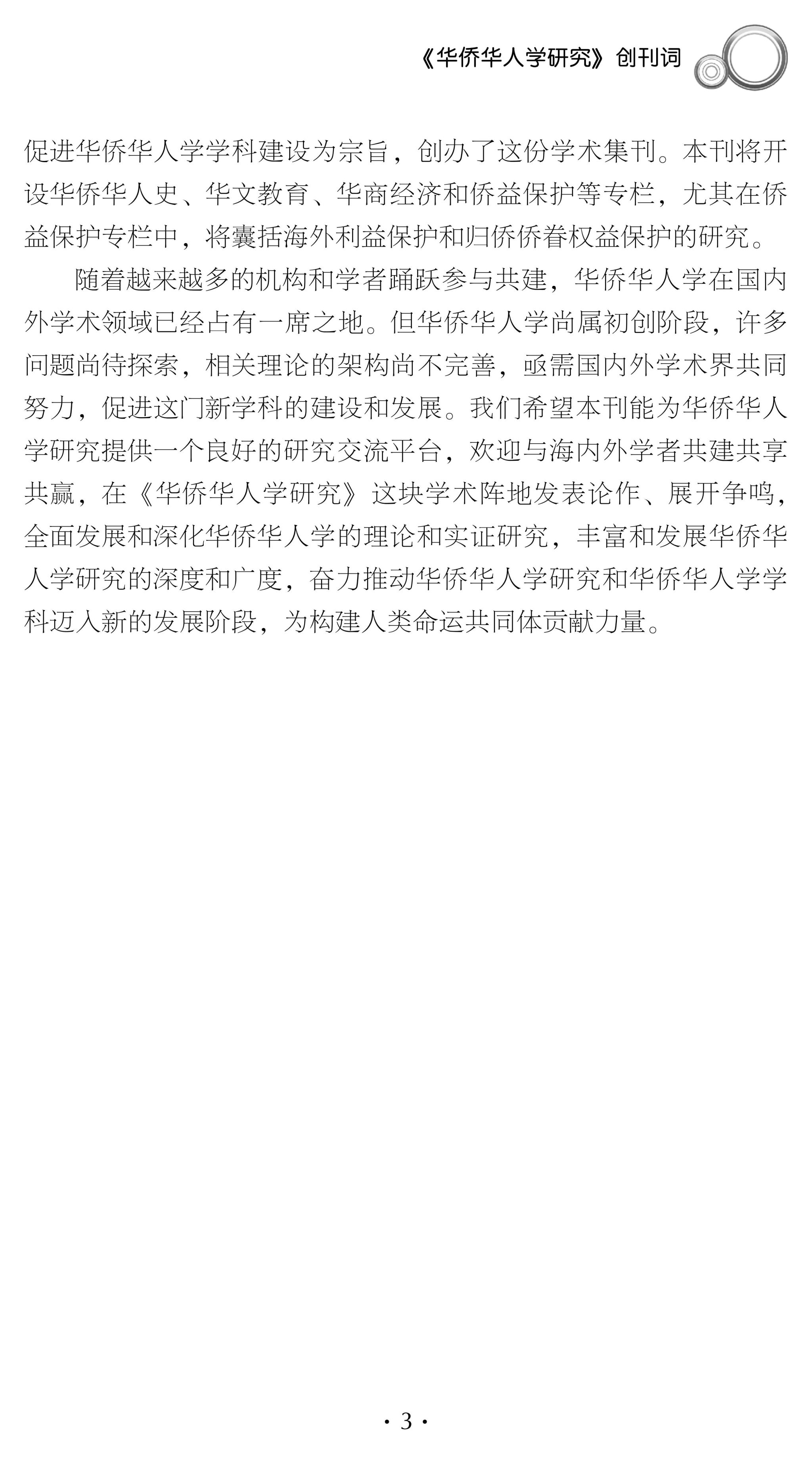 《华侨华人学研究》创刊词

促进华侨华人学学科建设为宗旨，创办了这份学术集刊。本刊将开设华侨华人史、华文教育、华商经济和侨益保护等专栏，尤其在侨益保护专栏中，将囊括海外利益保护和归侨侨眷权益保护的研究。

随着越来越多的机构和学者踊跃参与共建，华侨华人学在国内外学术领域已经占有一席之地。但华侨华人学尚属初创阶段，许多问题尚待探索，相关理论的架构尚不完善，亟需国内外学术界共同努力，促进这门新学科的建设和发展。我们希望本刊能为华侨华人学研究提供一个良好的研究交流平台，欢迎与海内外学者共建共享共赢，在《华侨华人学研究》这块学术阵地发表论作、展开争鸣，全面发展和深化华侨华人学的理论和实证研究，丰富和发展华侨华人学研究的深度和广度，奋力推动华侨华人学研究和华侨华人学学科迈入新的发展阶段，为构建人类命运共同体贡献力量。

· 3 ·